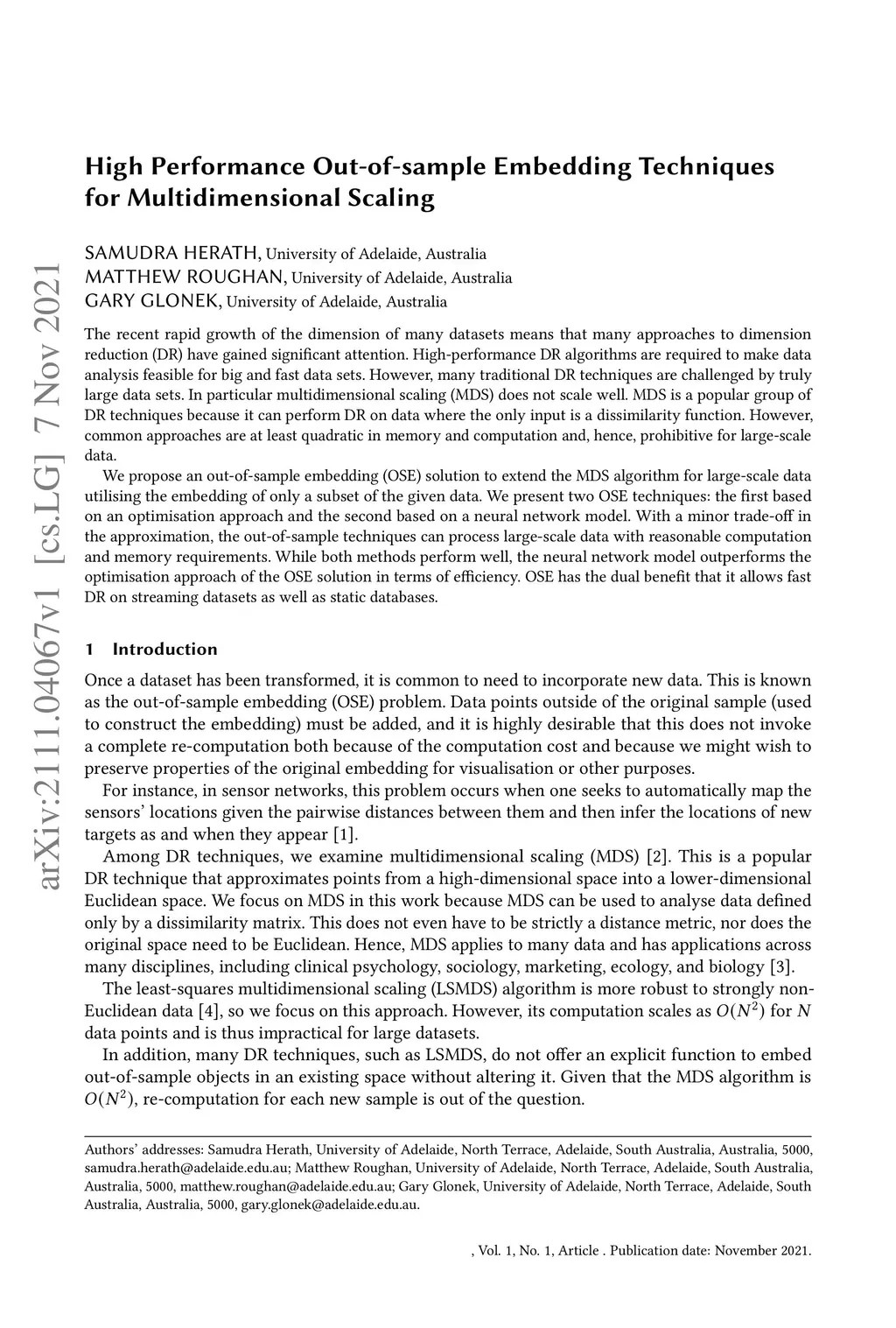 arXiv:2111.04067v1 [cs.LG] 7 Nov 2021

High Performance Out-of-sample Embedding Techniques for Multidimensional Scaling

SAMUDRA HERATH, University of Adelaide, Australia
MATTHEW ROUGHAN, University of Adelaide, Australia
GARY GLONEK, University of Adelaide, Australia

The recent rapid growth of the dimension of many datasets means that many approaches to dimension reduction (DR) have gained significant attention. High-performance DR algorithms are required to make data analysis feasible for big and fast data sets. However, many traditional DR techniques are challenged by truly large data sets. In particular multidimensional scaling (MDS) does not scale well. MDS is a popular group of DR techniques because it can perform DR on data where the only input is a dissimilarity function. However, common approaches are at least quadratic in memory and computation and, hence, prohibitive for large-scale data.

We propose an out-of-sample embedding (OSE) solution to extend the MDS algorithm for large-scale data utilising the embedding of only a subset of the given data. We present two OSE techniques: the first based on an optimisation approach and the second based on a neural network model. With a minor trade-off in the approximation, the out-of-sample techniques can process large-scale data with reasonable computation and memory requirements. While both methods perform well, the neural network model outperforms the optimisation approach of the OSE solution in terms of efficiency. OSE has the dual benefit that it allows fast DR on streaming datasets as well as static databases.

1 Introduction

Once a dataset has been transformed, it is common to need to incorporate new data. This is known as the out-of-sample embedding (OSE) problem. Data points outside of the original sample (used to construct the embedding) must be added, and it is highly desirable that this does not invoke a complete re-computation both because of the computation cost and because we might wish to preserve properties of the original embedding for visualisation or other purposes.

For instance, in sensor networks, this problem occurs when one seeks to automatically map the sensors' locations given the pairwise distances between them and then infer the locations of new targets as and when they appear [1].

Among DR techniques, we examine multidimensional scaling (MDS) [2]. This is a popular DR technique that approximates points from a high-dimensional space into a lower-dimensional Euclidean space. We focus on MDS in this work because MDS can be used to analyse data defined only by a dissimilarity matrix. This does not even have to be strictly a distance metric, nor does the original space need to be Euclidean. Hence, MDS applies to many data and has applications across many disciplines, including clinical psychology, sociology, marketing, ecology, and biology [3].

The least-squares multidimensional scaling (LSMDS) algorithm is more robust to strongly non-Euclidean data [4], so we focus on this approach. However, its computation scales as $O(N^2)$ for $N$ data points and is thus impractical for large datasets.

In addition, many DR techniques, such as LSMDS, do not offer an explicit function to embed out-of-sample objects in an existing space without altering it. Given that the MDS algorithm is $O(N^2)$, re-computation for each new sample is out of the question.

Authors' addresses: Samudra Herath, University of Adelaide, North Terrace, Adelaide, South Australia, Australia, 5000, samudra.herath@adelaide.edu.au; Matthew Roughan, University of Adelaide, North Terrace, Adelaide, South Australia, Australia, 5000, matthew.roughan@adelaide.edu.au; Gary Glonek, University of Adelaide, North Terrace, Adelaide, South Australia, Australia, 5000, gary.glonek@adelaide.edu.au.

, Vol. 1, No. 1, Article . Publication date: November 2021.